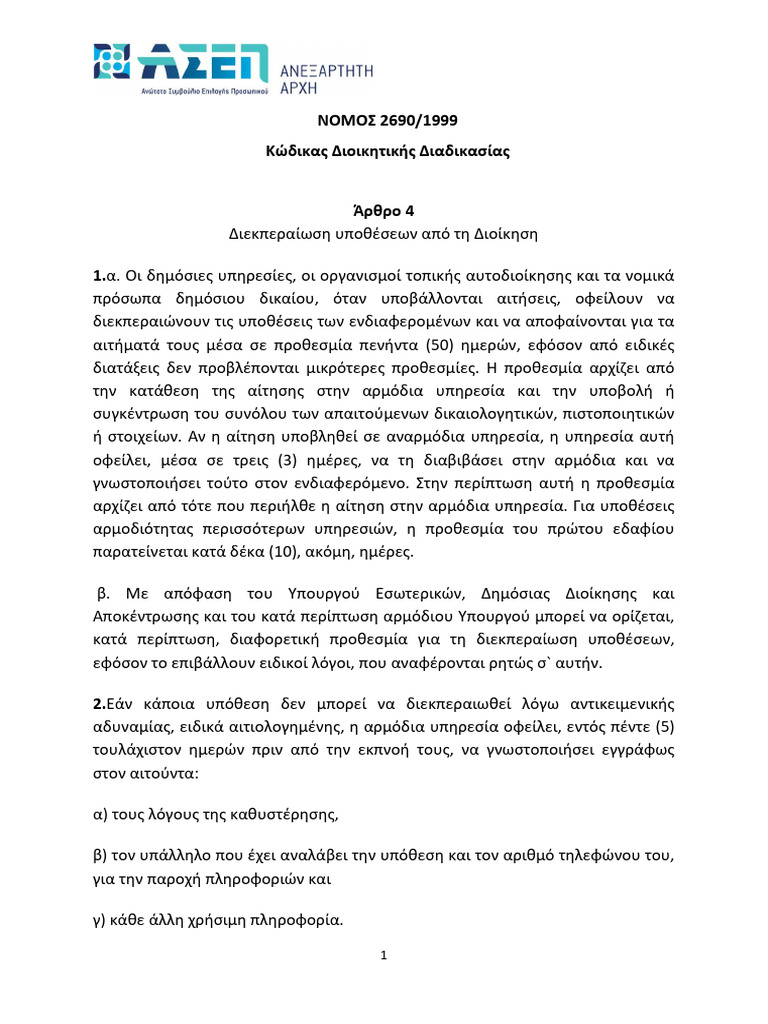 ΑΣΕΠ
Ανώτατο Συμβούλιο Επιλογής Προσωπικού
ΑΝΕΞΑΡΤΗΤΗ ΑΡΧΗ

ΝΟΜΟΣ 2690/1999

Κώδικας Διοικητικής Διαδικασίας

Άρθρο 4
Διεκπεραίωση υποθέσεων από τη Διοίκηση

1.α. Οι δημόσιες υπηρεσίες, οι οργανισμοί τοπικής αυτοδιοίκησης και τα νομικά πρόσωπα δημόσιου δικαίου, όταν υποβάλλονται αιτήσεις, οφείλουν να διεκπεραιώνουν τις υποθέσεις των ενδιαφερομένων και να αποφαίνονται για τα αιτήματά τους μέσα σε προθεσμία πενήντα (50) ημερών, εφόσον από ειδικές διατάξεις δεν προβλέπονται μικρότερες προθεσμίες. Η προθεσμία αρχίζει από την κατάθεση της αίτησης στην αρμόδια υπηρεσία και την υποβολή ή συγκέντρωση του συνόλου των απαιτούμενων δικαιολογητικών, πιστοποιητικών ή στοιχείων. Αν η αίτηση υποβληθεί σε αναρμόδια υπηρεσία, η υπηρεσία αυτή οφείλει, μέσα σε τρεις (3) ημέρες, να τη διαβιβάσει στην αρμόδια και να γνωστοποιήσει τούτο στον ενδιαφερόμενο. Στην περίπτωση αυτή η προθεσμία αρχίζει από τότε που περιήλθε η αίτηση στην αρμόδια υπηρεσία. Για υποθέσεις αρμοδιότητας περισσότερων υπηρεσιών, η προθεσμία του πρώτου εδαφίου παρατείνεται κατά δέκα (10), ακόμη, ημέρες.

β. Με απόφαση του Υπουργού Εσωτερικών, Δημόσιας Διοίκησης και Αποκέντρωσης και του κατά περίπτωση αρμόδιου Υπουργού μπορεί να ορίζεται, κατά περίπτωση, διαφορετική προθεσμία για τη διεκπεραίωση υποθέσεων, εφόσον το επιβάλλουν ειδικοί λόγοι, που αναφέρονται ρητώς σ` αυτήν.

2.Εάν κάποια υπόθεση δεν μπορεί να διεκπεραιωθεί λόγω αντικειμενικής αδυναμίας, ειδικά αιτιολογημένης, η αρμόδια υπηρεσία οφείλει, εντός πέντε (5) τουλάχιστον ημερών πριν από την εκπνοή τους, να γνωστοποιήσει εγγράφως στον αιτούντα:

α) τους λόγους της καθυστέρησης,

β) τον υπάλληλο που έχει αναλάβει την υπόθεση και τον αριθμό τηλεφώνου του, για την παροχή πληροφοριών και

γ) κάθε άλλη χρήσιμη πληροφορία.

1